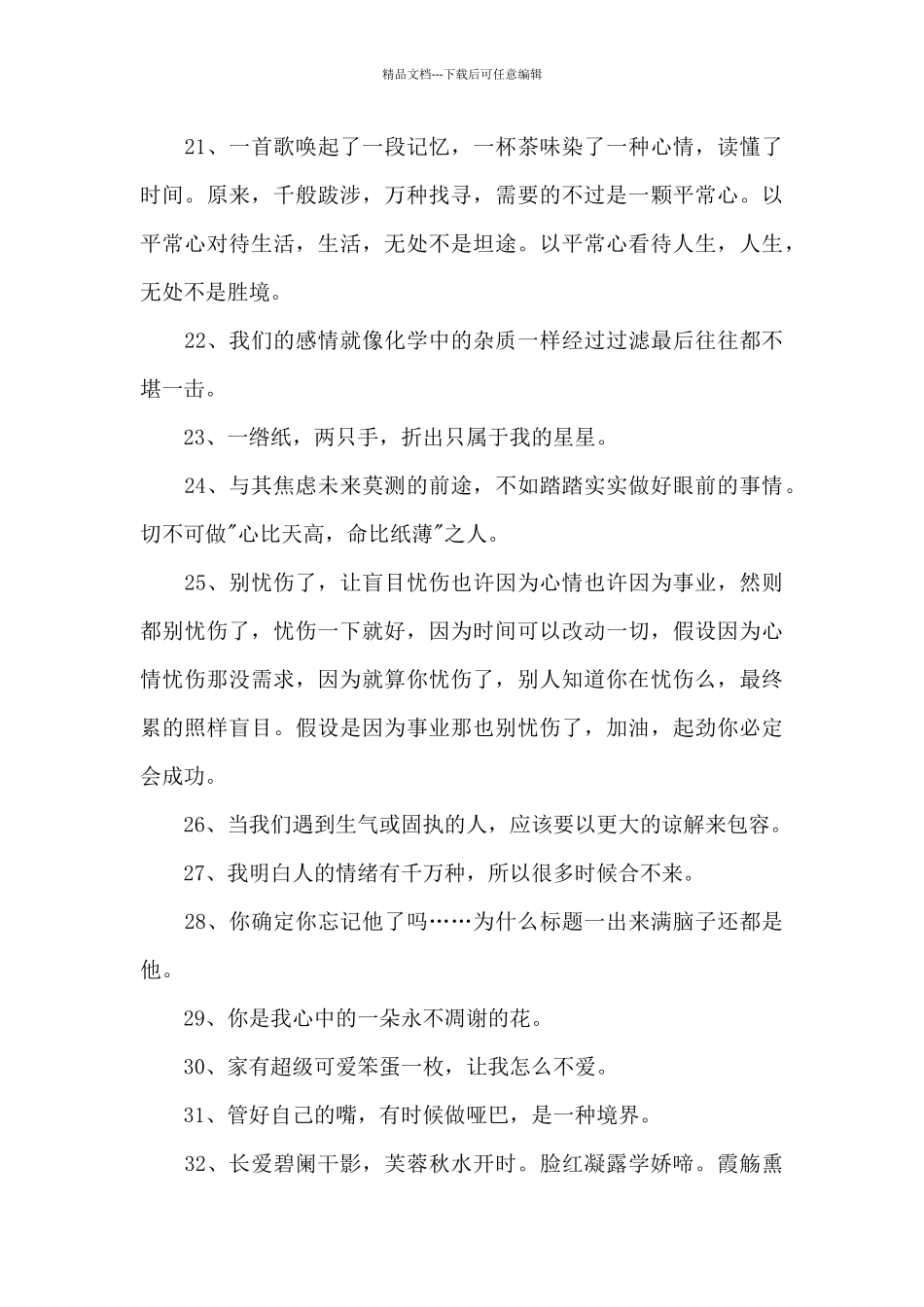 精品文档---下载后可任意编辑

21、一首歌唤起了一段记忆，一杯茶味染了一种心情，读懂了时间。原来，千般跋涉，万种找寻，需要的不过是一颗平常心。以平常心对待生活，生活，无处不是坦途。以平常心看待人生，人生，无处不是胜境。

22、我们的感情就像化学中的杂质一样经过过滤最后往往都不堪一击。

23、一绺纸，两只手，折出只属于我的星星。

24、与其焦虑未来莫测的前途，不如踏踏实实做好眼前的事情。切不可做"心比天高，命比纸薄"之人。

25、别忧伤了，让盲目忧伤也许因为心情也许因为事业，然则都别忧伤了，忧伤一下就好，因为时间可以改动一切，假设因为心情忧伤那没需求，因为就算你忧伤了，别人知道你在忧伤么，最终累的照样盲目。假设是因为事业那也别忧伤了，加油，起劲你必定会成功。

26、当我们遇到生气或固执的人，应该要以更大的谅解来包容。

27、我明白人的情绪有千万种，所以很多时候合不来。

28、你确定你忘记他了吗……为什么标题一出来满脑子还都是他。

29、你是我心中的一朵永不凋谢的花。

30、家有超级可爱笨蛋一枚，让我怎么不爱。

31、管好自己的嘴，有时候做哑巴，是一种境界。

32、长爱碧阑干影，芙蓉秋水开时。脸红凝露学娇啼。霞觞熏